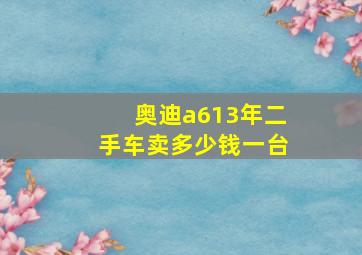 奥迪a613年二手车卖多少钱一台